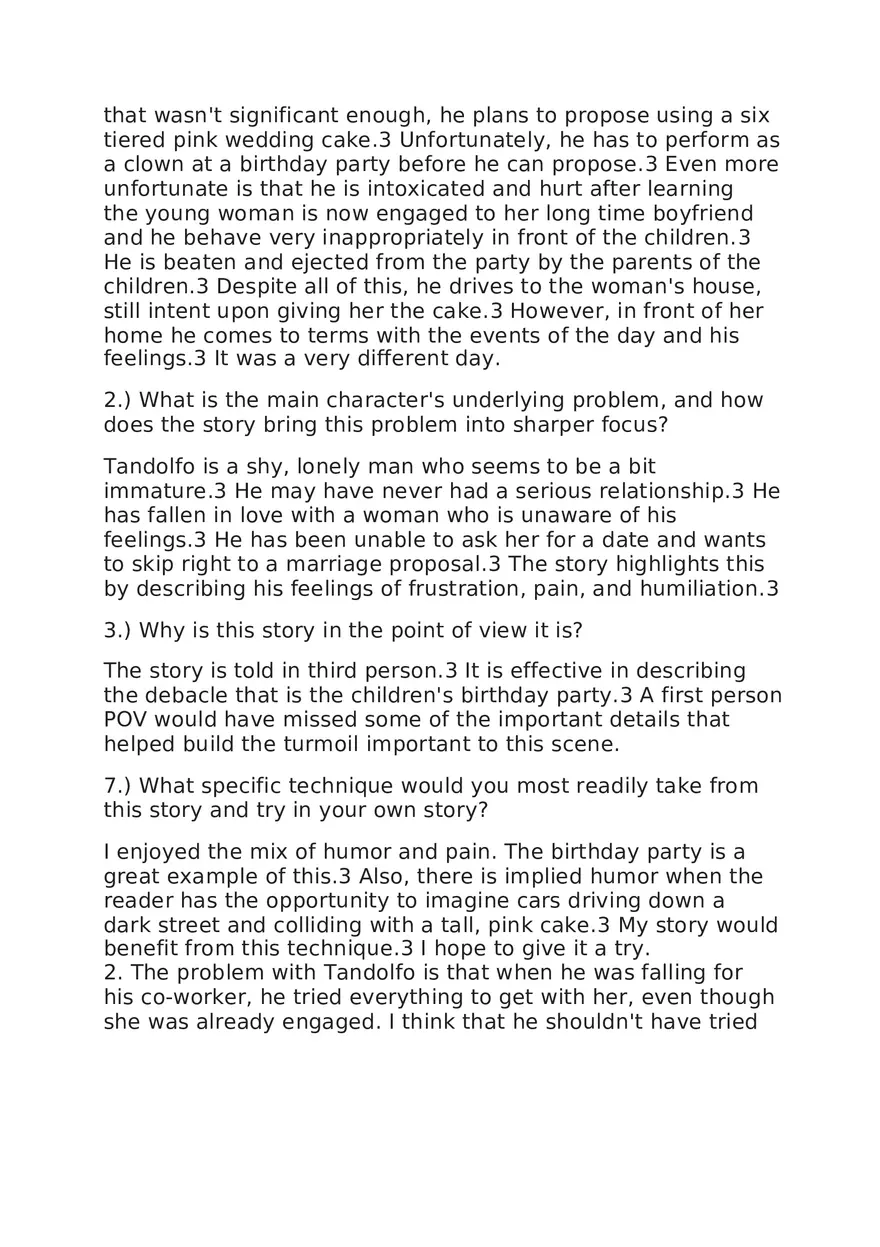 that wasn't significant enough, he plans to propose using a six tiered pink wedding cake.3 Unfortunately, he has to perform as a clown at a birthday party before he can propose.3 Even more unfortunate is that he is intoxicated and hurt after learning the young woman is now engaged to her long time boyfriend and he behave very inappropriately in front of the children.3 He is beaten and ejected from the party by the parents of the children.3 Despite all of this, he drives to the woman's house, still intent upon giving her the cake.3 However, in front of her home he comes to terms with the events of the day and his feelings.3 It was a very different day.

2.) What is the main character's underlying problem, and how does the story bring this problem into sharper focus?

Tandolfo is a shy, lonely man who seems to be a bit immature.3 He may have never had a serious relationship.3 He has fallen in love with a woman who is unaware of his feelings.3 He has been unable to ask her for a date and wants to skip right to a marriage proposal.3 The story highlights this by describing his feelings of frustration, pain, and humiliation.3

3.) Why is this story in the point of view it is?

The story is told in third person.3 It is effective in describing the debacle that is the children's birthday party.3 A first person POV would have missed some of the important details that helped build the turmoil important to this scene.

7.) What specific technique would you most readily take from this story and try in your own story?

I enjoyed the mix of humor and pain. The birthday party is a great example of this.3 Also, there is implied humor when the reader has the opportunity to imagine cars driving down a dark street and colliding with a tall, pink cake.3 My story would benefit from this technique.3 I hope to give it a try.
2. The problem with Tandolfo is that when he was falling for his co-worker, he tried everything to get with her, even though she was already engaged. I think that he shouldn't have tried